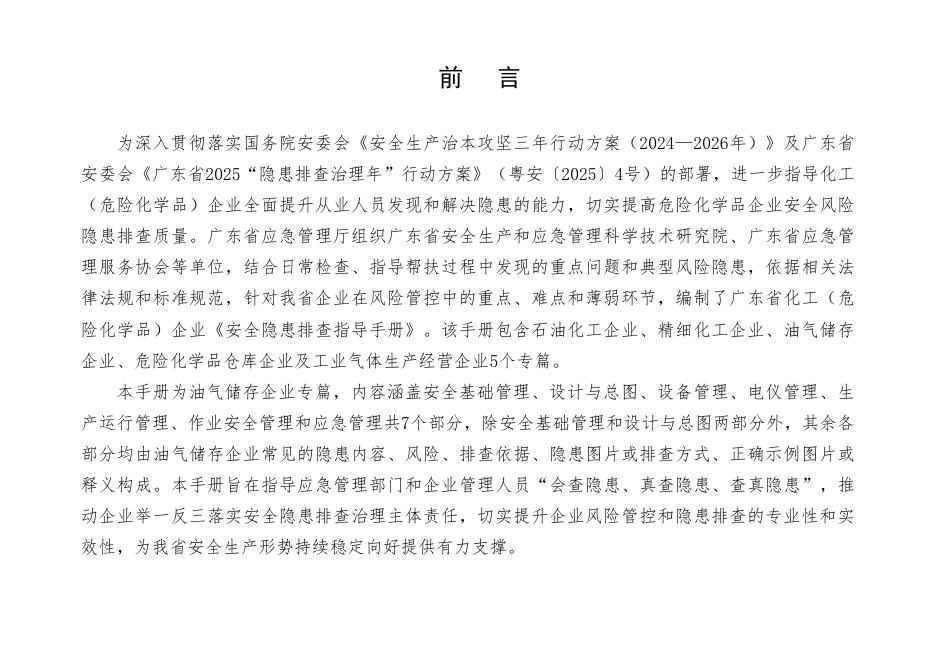 前　言

为深入贯彻落实国务院安委会《安全生产治本攻坚三年行动方案（2024—2026年）》及广东省安委会《广东省2025“隐患排查治理年”行动方案》（粤安〔2025〕4号）的部署，进一步指导化工（危险化学品）企业全面提升从业人员发现和解决隐患的能力，切实提高危险化学品企业安全风险隐患排查质量。广东省应急管理厅组织广东省安全生产和应急管理科学技术研究院、广东省应急管理服务协会等单位，结合日常检查、指导帮扶过程中发现的重点问题和典型风险隐患，依据相关法律法规和标准规范，针对我省企业在风险管控中的重点、难点和薄弱环节，编制了广东省化工（危险化学品）企业《安全隐患排查指导手册》。该手册包含石油化工企业、精细化工企业、油气储存企业、危险化学品仓库企业及工业气体生产经营企业5个专篇。

本手册为油气储存企业专篇，内容涵盖安全基础管理、设计与总图、设备管理、电仪管理、生产运行管理、作业安全管理和应急管理共7个部分，除安全基础管理和设计与总图两部分外，其余各部分均由油气储存企业常见的隐患内容、风险、排查依据、隐患图片或排查方式、正确示例图片或释义构成。本手册旨在指导应急管理部门和企业管理人员“会查隐患、真查隐患、查真隐患”，推动企业举一反三落实安全隐患排查治理主体责任，切实提升企业风险管控和隐患排查的专业性和实效性，为我省安全生产形势持续稳定向好提供有力支撑。